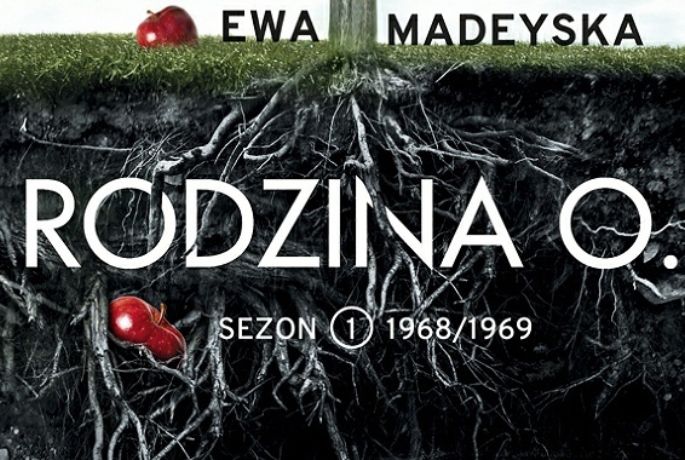 EWA MADEYSKA

RODZINA O.

SEZON 1 1968/1969